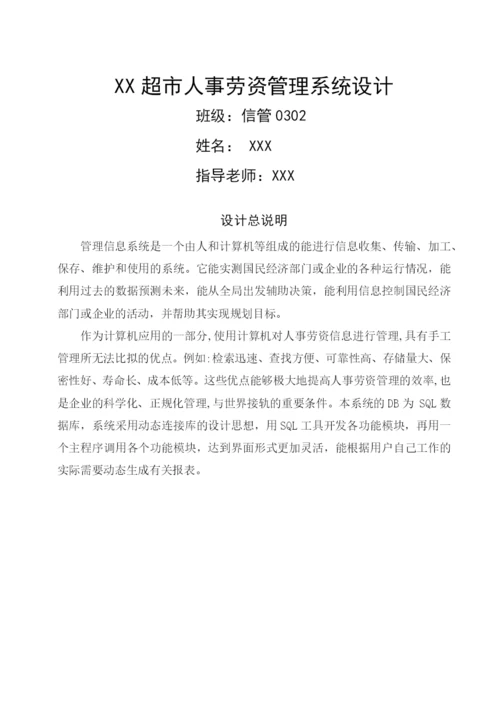 XX 超市人事劳资管理系统设计

班级：信管 0302

姓名： XXX

指导老师：XXX

设计总说明

管理信息系统是一个由人和计算机等组成的能进行信息收集、传输、加工、保存、维护和使用的系统。它能实测国民经济部门或企业的各种运行情况，能利用过去的数据预测未来，能从全局出发辅助决策，能利用信息控制国民经济部门或企业的活动，并帮助其实现规划目标。

作为计算机应用的一部分,使用计算机对人事劳资信息进行管理,具有手工管理所无法比拟的优点。例如:检索迅速、查找方便、可靠性高、存储量大、保密性好、寿命长、成本低等。这些优点能够极大地提高人事劳资管理的效率,也是企业的科学化、正规化管理,与世界接轨的重要条件。本系统的 DB 为 SQL 数据库，系统采用动态连接库的设计思想，用 SQL 工具开发各功能模块，再用一个主程序调用各个功能模块，达到界面形式更加灵活，能根据用户自己工作的实际需要动态生成有关报表。